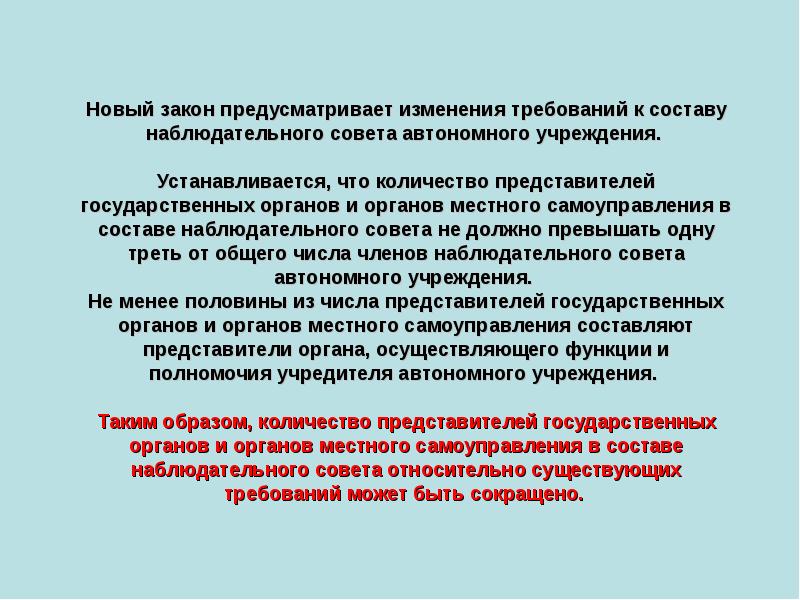 Новый закон предусматривает изменения требований к составу наблюдательного совета автономного учреждения.

Устанавливается, что количество представителей государственных органов и органов местного самоуправления в составе наблюдательного совета не должно превышать одну треть от общего числа членов наблюдательного совета автономного учреждения.
Не менее половины из числа представителей государственных органов и органов местного самоуправления составляют представители органа, осуществляющего функции и полномочия учредителя автономного учреждения.

Таким образом, количество представителей государственных органов и органов местного самоуправления в составе наблюдательного совета относительно существующих требований может быть сокращено.